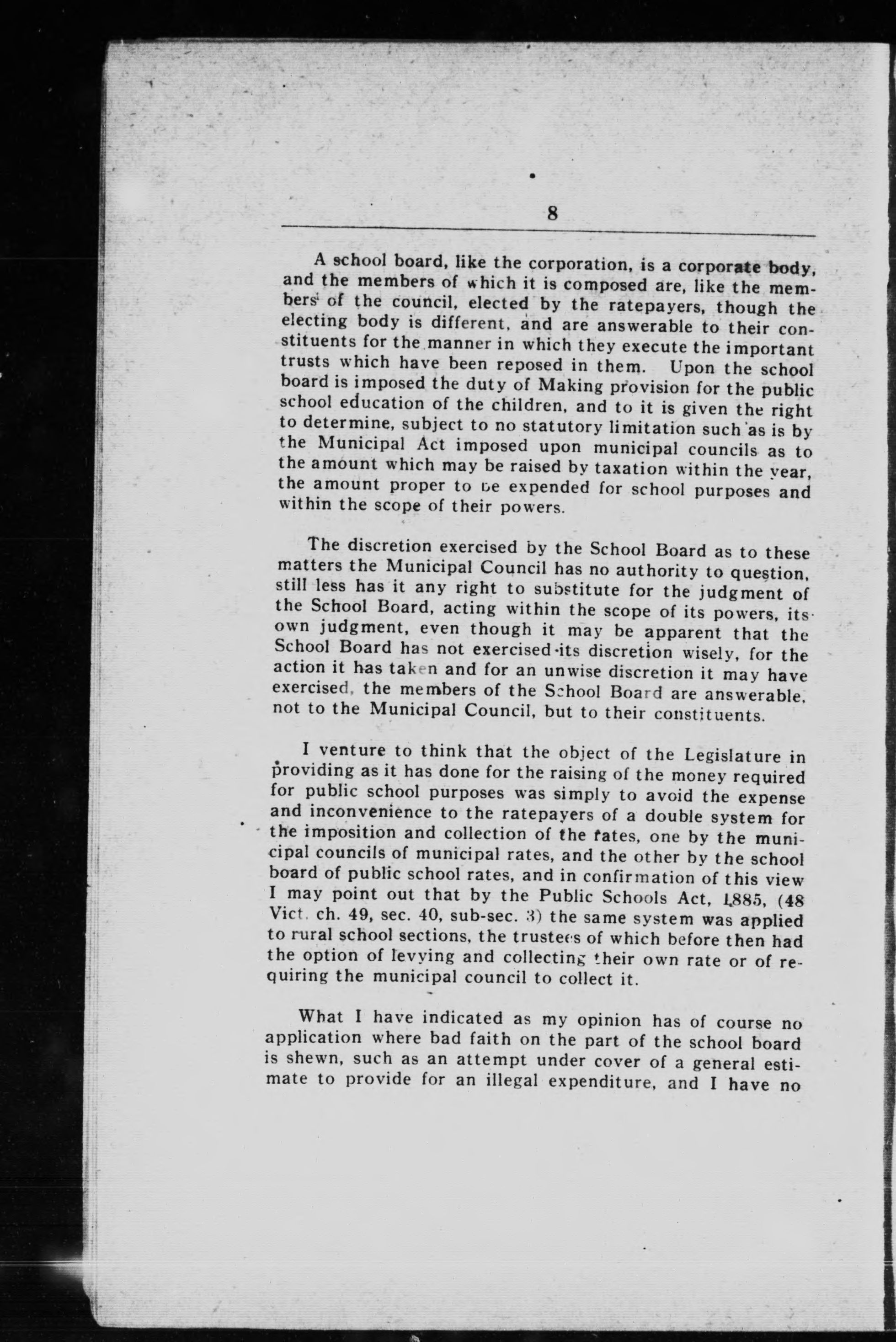 8

A school board, like the corporation, is a corporate body, and the members of which it is composed are, like the members of the council, elected by the ratepayers, though the electing body is different, and are answerable to their constituents for the manner in which they execute the important trusts which have been reposed in them. Upon the school board is imposed the duty of Making provision for the public school education of the children, and to it is given the right to determine, subject to no statutory limitation such as is by the Municipal Act imposed upon municipal councils as to the amount which may be raised by taxation within the year, the amount proper to be expended for school purposes and within the scope of their powers.

The discretion exercised by the School Board as to these matters the Municipal Council has no authority to question, still less has it any right to substitute for the judgment of the School Board, acting within the scope of its powers, its own judgment, even though it may be apparent that the School Board has not exercised its discretion wisely, for the action it has taken and for an unwise discretion it may have exercised, the members of the School Board are answerable, not to the Municipal Council, but to their constituents.

I venture to think that the object of the Legislature in providing as it has done for the raising of the money required for public school purposes was simply to avoid the expense and inconvenience to the ratepayers of a double system for the imposition and collection of the rates, one by the municipal councils of municipal rates, and the other by the school board of public school rates, and in confirmation of this view I may point out that by the Public Schools Act, 1885, (48 Vict. ch. 49, sec. 40, sub-sec. 3) the same system was applied to rural school sections, the trustees of which before then had the option of levying and collecting their own rate or of requiring the municipal council to collect it.

What I have indicated as my opinion has of course no application where bad faith on the part of the school board is shewn, such as an attempt under cover of a general estimate to provide for an illegal expenditure, and I have no